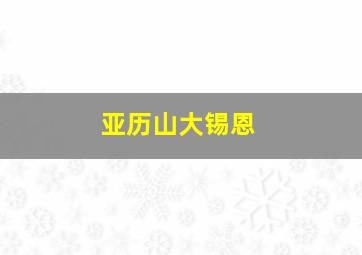 亚历山大锡恩